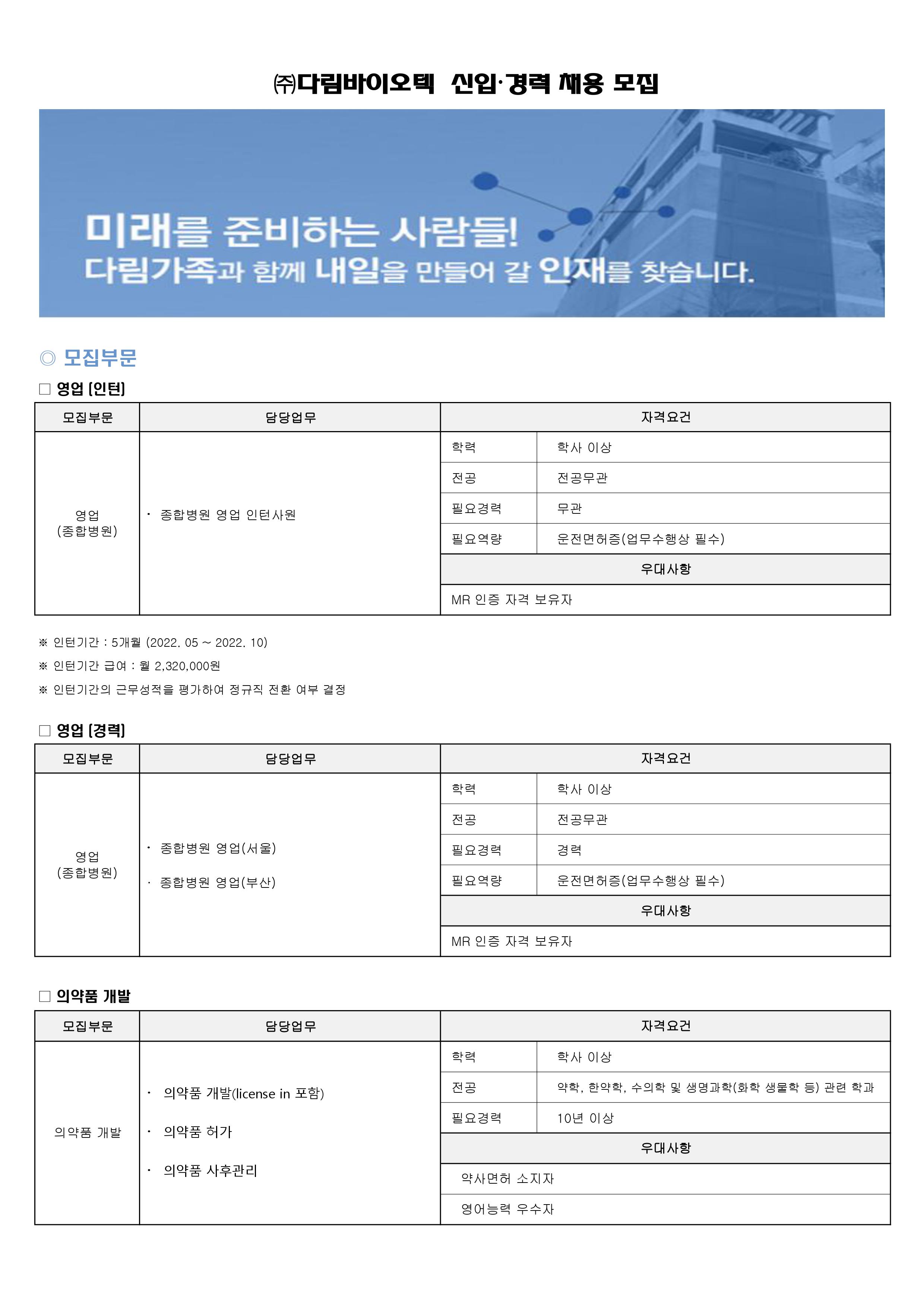 ㈜다림바이오텍 신입·경력 채용 모집

미래를 준비하는 사람들!
다림가족과 함께 내일을 만들어 갈 인재를 찾습니다.

◎ 모집부문

□ 영업 [인턴]

| 모집부문 | 담당업무 | 자격요건 | |
|---|---|---|---|
| 영업 (종합병원) | · 종합병원 영업 인턴사원 | 학력 | 학사 이상 |
| | | 전공 | 전공무관 |
| | | 필요경력 | 무관 |
| | | 필요역량 | 운전면허증(업무수행상 필수) |
| | | 우대사항 | |
| | | MR 인증 자격 보유자 | |

※ 인턴기간 : 5개월 (2022. 05 ~ 2022. 10)
※ 인턴기간 급여 : 월 2,320,000원
※ 인턴기간의 근무성적을 평가하여 정규직 전환 여부 결정

□ 영업 [경력]

| 모집부문 | 담당업무 | 자격요건 | |
|---|---|---|---|
| 영업 (종합병원) | · 종합병원 영업(서울) · 종합병원 영업(부산) | 학력 | 학사 이상 |
| | | 전공 | 전공무관 |
| | | 필요경력 | 경력 |
| | | 필요역량 | 운전면허증(업무수행상 필수) |
| | | 우대사항 | |
| | | MR 인증 자격 보유자 | |

□ 의약품 개발

| 모집부문 | 담당업무 | 자격요건 | |
|---|---|---|---|
| 의약품 개발 | · 의약품 개발(license in 포함) · 의약품 허가 · 의약품 사후관리 | 학력 | 학사 이상 |
| | | 전공 | 약학, 한약학, 수의학 및 생명과학(화학 생물학 등) 관련 학과 |
| | | 필요경력 | 10년 이상 |
| | | 우대사항 | |
| | | 약사면허 소지자 | |
| | | 영어능력 우수자 | |